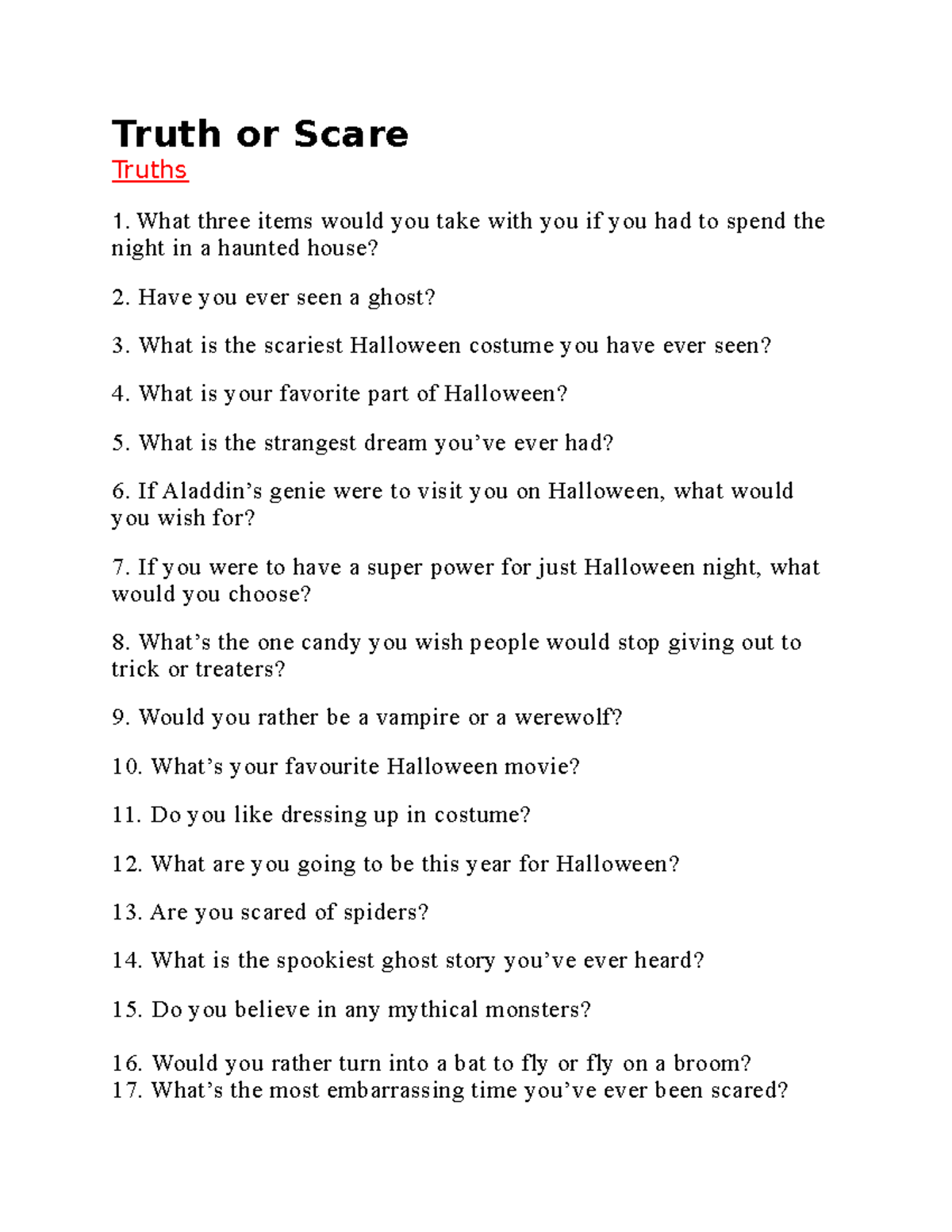 Truth or Scare

Truths

1. What three items would you take with you if you had to spend the night in a haunted house?

2. Have you ever seen a ghost?

3. What is the scariest Halloween costume you have ever seen?

4. What is your favorite part of Halloween?

5. What is the strangest dream you’ve ever had?

6. If Aladdin’s genie were to visit you on Halloween, what would you wish for?

7. If you were to have a super power for just Halloween night, what would you choose?

8. What’s the one candy you wish people would stop giving out to trick or treaters?

9. Would you rather be a vampire or a werewolf?

10. What’s your favourite Halloween movie?

11. Do you like dressing up in costume?

12. What are you going to be this year for Halloween?

13. Are you scared of spiders?

14. What is the spookiest ghost story you’ve ever heard?

15. Do you believe in any mythical monsters?

16. Would you rather turn into a bat to fly or fly on a broom?
17. What’s the most embarrassing time you’ve ever been scared?